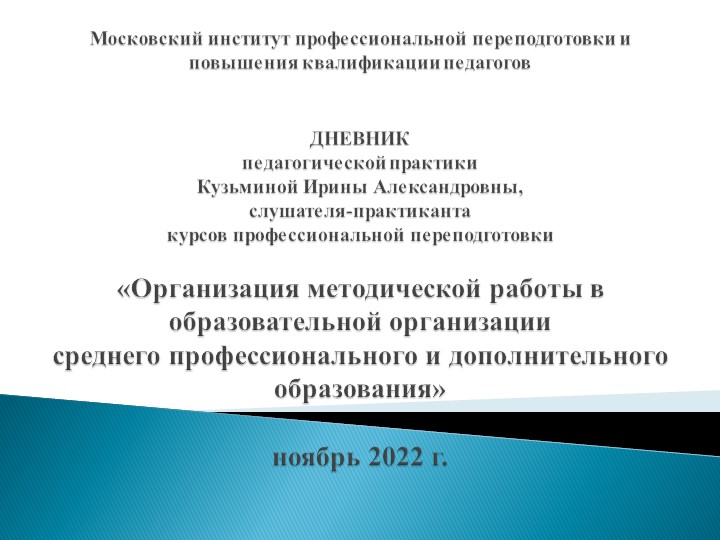 Московский институт профессиональной переподготовки и повышения квалификации педагогов

ДНЕВНИК
педагогической практики
Кузьминой Ирины Александровны,
слушателя-практиканта
курсов профессиональной переподготовки

«Организация методической работы в образовательной организации среднего профессионального и дополнительного образования»

ноябрь 2022 г.